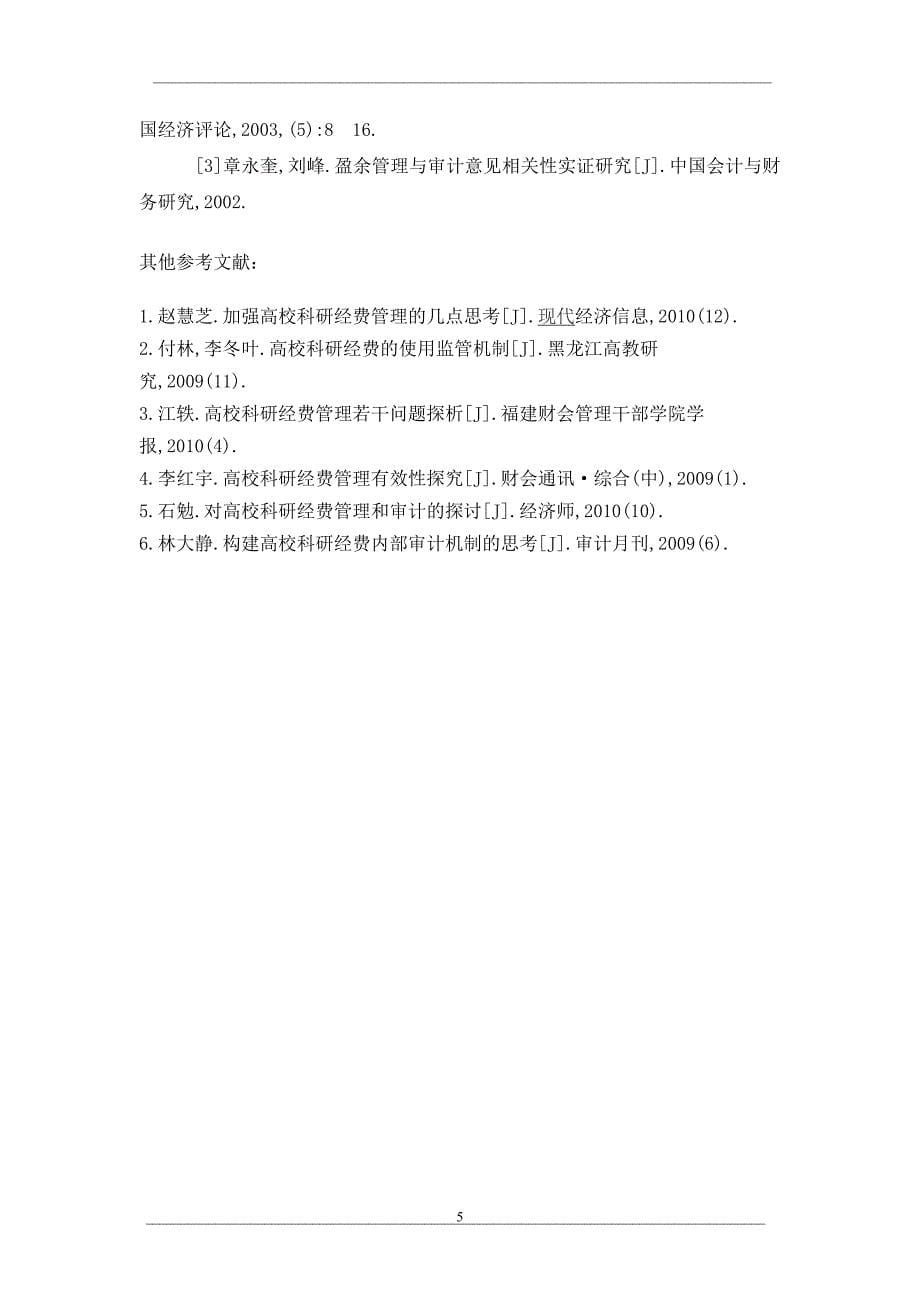 国经济评论,2003,(5):8　16.

[3]章永奎,刘峰.盈余管理与审计意见相关性实证研究[J].中国会计与财务研究,2002.

其他参考文献：

1.赵慧芝.加强高校科研经费管理的几点思考[J].现代经济信息,2010(12).
2.付林,李冬叶.高校科研经费的使用监管机制[J].黑龙江高教研究,2009(11).
3.江轶.高校科研经费管理若干问题探析[J].福建财会管理干部学院学报,2010(4).
4.李红宇.高校科研经费管理有效性探究[J].财会通讯·综合(中),2009(1).
5.石勉.对高校科研经费管理和审计的探讨[J].经济师,2010(10).
6.林大静.构建高校科研经费内部审计机制的思考[J].审计月刊,2009(6).

5